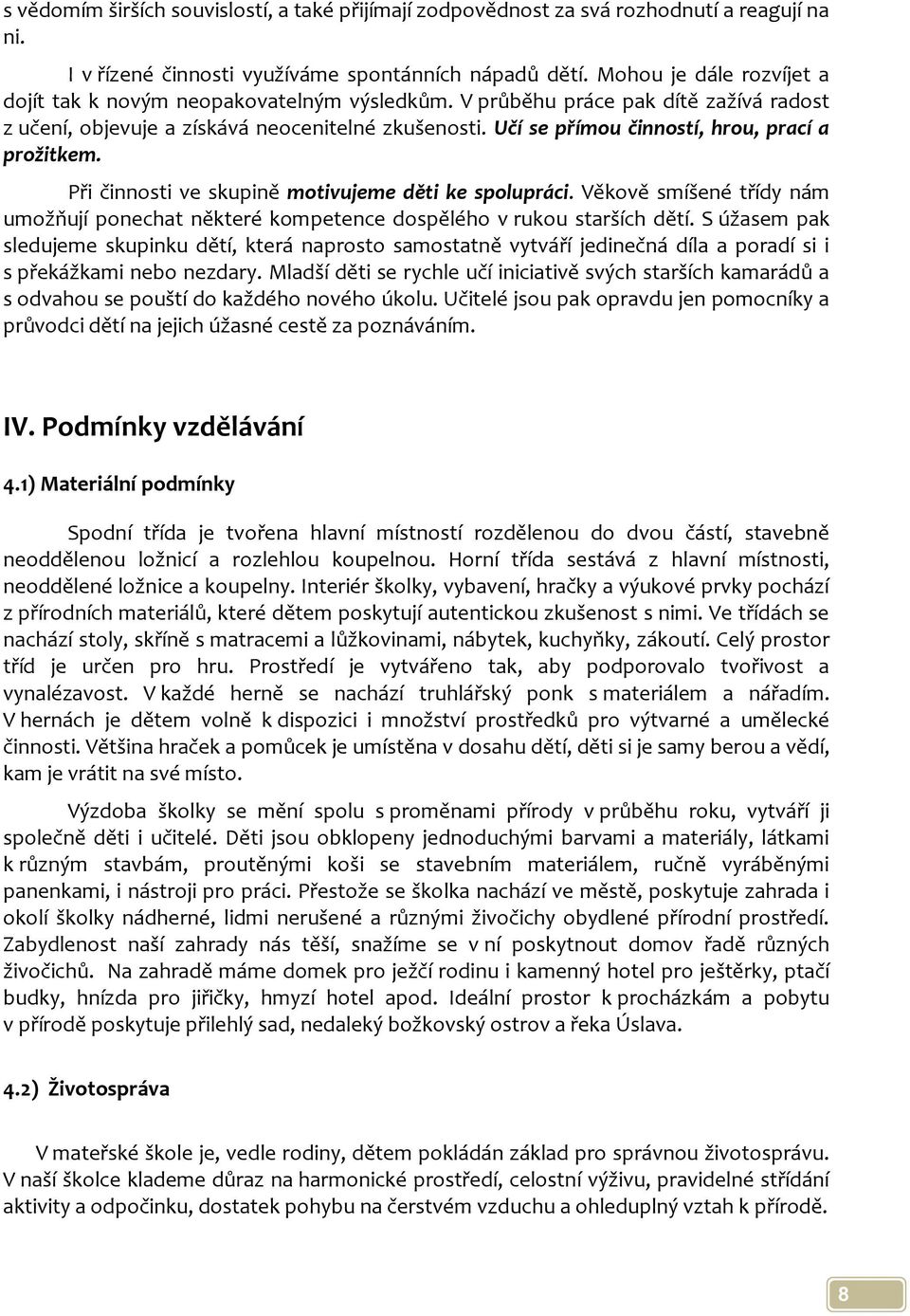 s vědomím širších souvislostí, a také přijímají zodpovědnost za svá rozhodnutí a reagují na ni.

I v řízené činnosti využíváme spontánních nápadů dětí. Mohou je dále rozvíjet a dojít tak k novým neopakovatelným výsledkům. V průběhu práce pak dítě zažívá radost z učení, objevuje a získává neocenitelné zkušenosti. Učí se přímou činností, hrou, prací a prožitkem.

Při činnosti ve skupině motivujeme děti ke spolupráci. Věkově smíšené třídy nám umožňují ponechat některé kompetence dospělého v rukou starších dětí. S úžasem pak sledujeme skupinku dětí, která naprosto samostatně vytváří jedinečná díla a poradí si i s překážkami nebo nezdary. Mladší děti se rychle učí iniciativě svých starších kamarádů a s odvahou se pouští do každého nového úkolu. Učitelé jsou pak opravdu jen pomocníky a průvodci dětí na jejich úžasné cestě za poznáváním.

IV. Podmínky vzdělávání

4.1) Materiální podmínky

Spodní třída je tvořena hlavní místností rozdělenou do dvou částí, stavebně neoddělenou ložnicí a rozlehlou koupelnou. Horní třída sestává z hlavní místnosti, neoddělené ložnice a koupelny. Interiér školky, vybavení, hračky a výukové prvky pochází z přírodních materiálů, které dětem poskytují autentickou zkušenost s nimi. Ve třídách se nachází stoly, skříně s matracemi a lůžkovinami, nábytek, kuchyňky, zákoutí. Celý prostor tříd je určen pro hru. Prostředí je vytvářeno tak, aby podporovalo tvořivost a vynalézavost. V každé herně se nachází truhlářský ponk s materiálem a nářadím. V hernách je dětem volně k dispozici i množství prostředků pro výtvarné a umělecké činnosti. Většina hraček a pomůcek je umístěna v dosahu dětí, děti si je samy berou a vědí, kam je vrátit na své místo.

Výzdoba školky se mění spolu s proměnami přírody v průběhu roku, vytváří ji společně děti i učitelé. Děti jsou obklopeny jednoduchými barvami a materiály, látkami k různým stavbám, proutěnými koši se stavebním materiálem, ručně vyráběnými panenkami, i nástroji pro práci. Přestože se školka nachází ve městě, poskytuje zahrada i okolí školky nádherné, lidmi nerušené a různými živočichy obydlené přírodní prostředí. Zabydlenost naší zahrady nás těší, snažíme se v ní poskytnout domov řadě různých živočichů. Na zahradě máme domek pro ježčí rodinu i kamenný hotel pro ještěrky, ptačí budky, hnízda pro jiřičky, hmyzí hotel apod. Ideální prostor k procházkám a pobytu v přírodě poskytuje přilehlý sad, nedaleký božkovský ostrov a řeka Úslava.

4.2) Životospráva

V mateřské škole je, vedle rodiny, dětem pokládán základ pro správnou životosprávu. V naší školce klademe důraz na harmonické prostředí, celostní výživu, pravidelné střídání aktivity a odpočinku, dostatek pohybu na čerstvém vzduchu a ohleduplný vztah k přírodě.

8